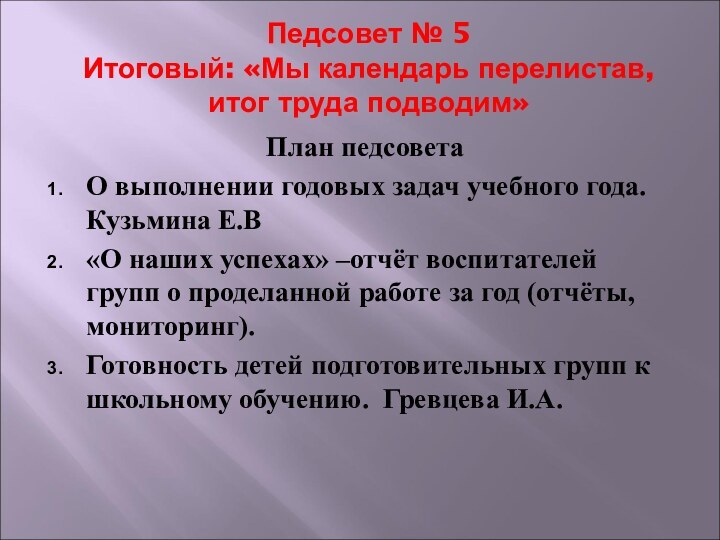 Педсовет № 5
Итоговый: «Мы календарь перелистав, итог труда подводим»

План педсовета

1. О выполнении годовых задач учебного года. Кузьмина Е.В
2. «О наших успехах» –отчёт воспитателей групп о проделанной работе за год (отчёты, мониторинг).
3. Готовность детей подготовительных групп к школьному обучению. Гревцева И.А.